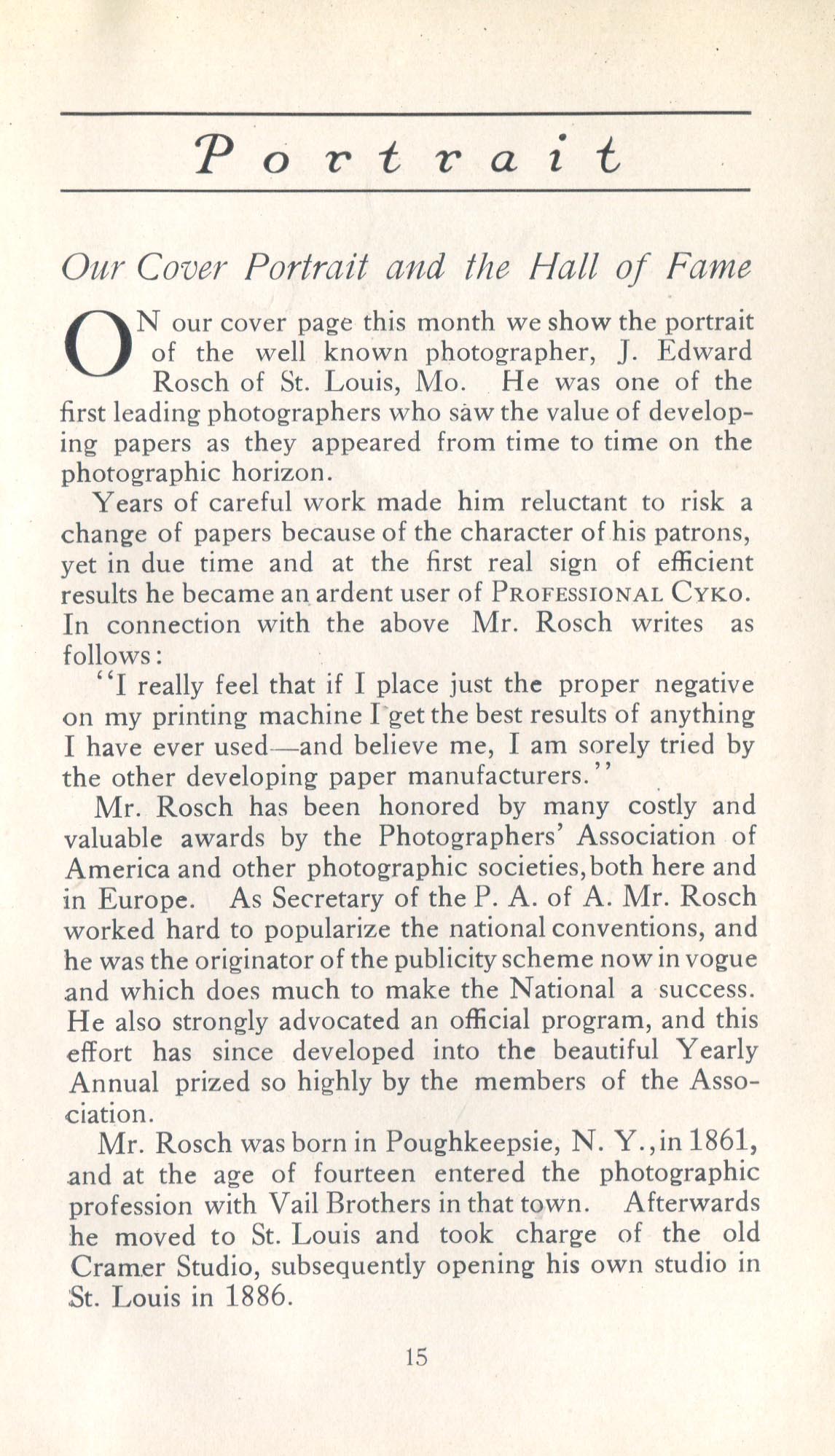 Portrait

Our Cover Portrait and the Hall of Fame

ON our cover page this month we show the portrait of the well known photographer, J. Edward Rosch of St. Louis, Mo. He was one of the first leading photographers who saw the value of developing papers as they appeared from time to time on the photographic horizon.

Years of careful work made him reluctant to risk a change of papers because of the character of his patrons, yet in due time and at the first real sign of efficient results he became an ardent user of PROFESSIONAL CYKO. In connection with the above Mr. Rosch writes as follows:

"I really feel that if I place just the proper negative on my printing machine I get the best results of anything I have ever used—and believe me, I am sorely tried by the other developing paper manufacturers."

Mr. Rosch has been honored by many costly and valuable awards by the Photographers' Association of America and other photographic societies, both here and in Europe. As Secretary of the P. A. of A. Mr. Rosch worked hard to popularize the national conventions, and he was the originator of the publicity scheme now in vogue and which does much to make the National a success. He also strongly advocated an official program, and this effort has since developed into the beautiful Yearly Annual prized so highly by the members of the Association.

Mr. Rosch was born in Poughkeepsie, N. Y., in 1861, and at the age of fourteen entered the photographic profession with Vail Brothers in that town. Afterwards he moved to St. Louis and took charge of the old Cramer Studio, subsequently opening his own studio in St. Louis in 1886.

15